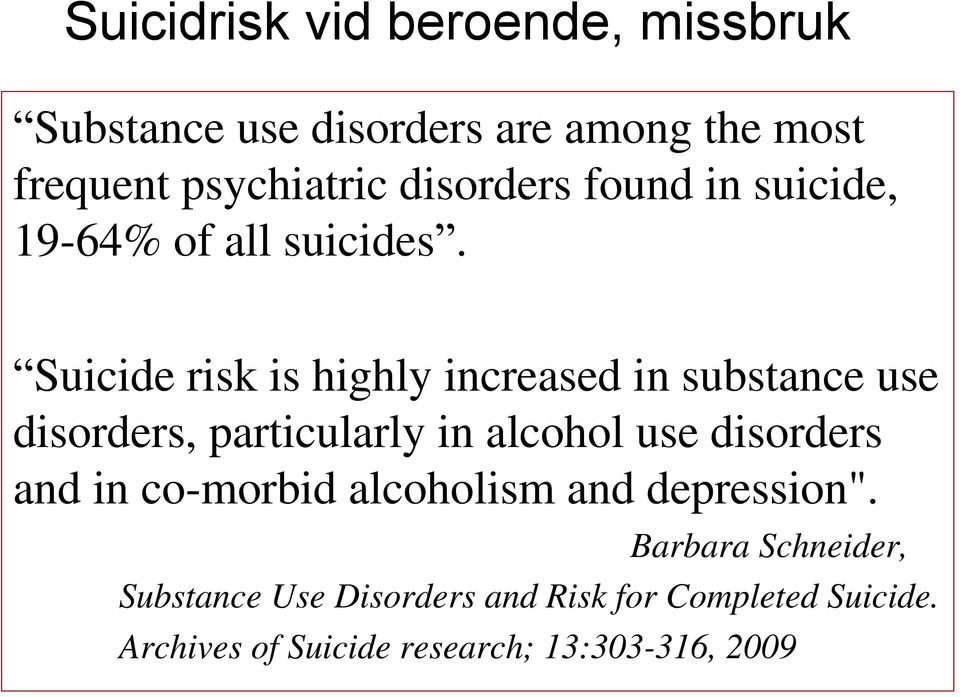 Suicidrisk vid beroende, missbruk

“Substance use disorders are among the most frequent psychiatric disorders found in suicide, 19-64% of all suicides”.

“Suicide risk is highly increased in substance use disorders, particularly in alcohol use disorders and in co-morbid alcoholism and depression".

Barbara Schneider,
Substance Use Disorders and Risk for Completed Suicide.
Archives of Suicide research; 13:303-316, 2009